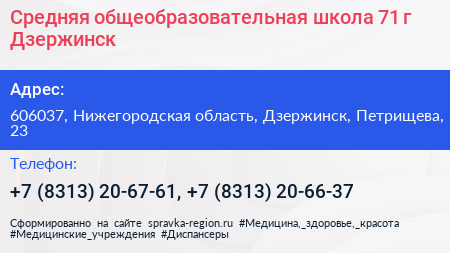 Средняя общеобразовательная школа 71 г Дзержинск

Адрес:

606037, Нижегородская область, Дзержинск, Петрищева, 23

Телефон:

+7 (8313) 20-67-61, +7 (8313) 20-66-37

Сформированно на сайте spravka-region.ru #Медицина,_здоровье,_красота #Медицинские_учреждения #Диспансеры